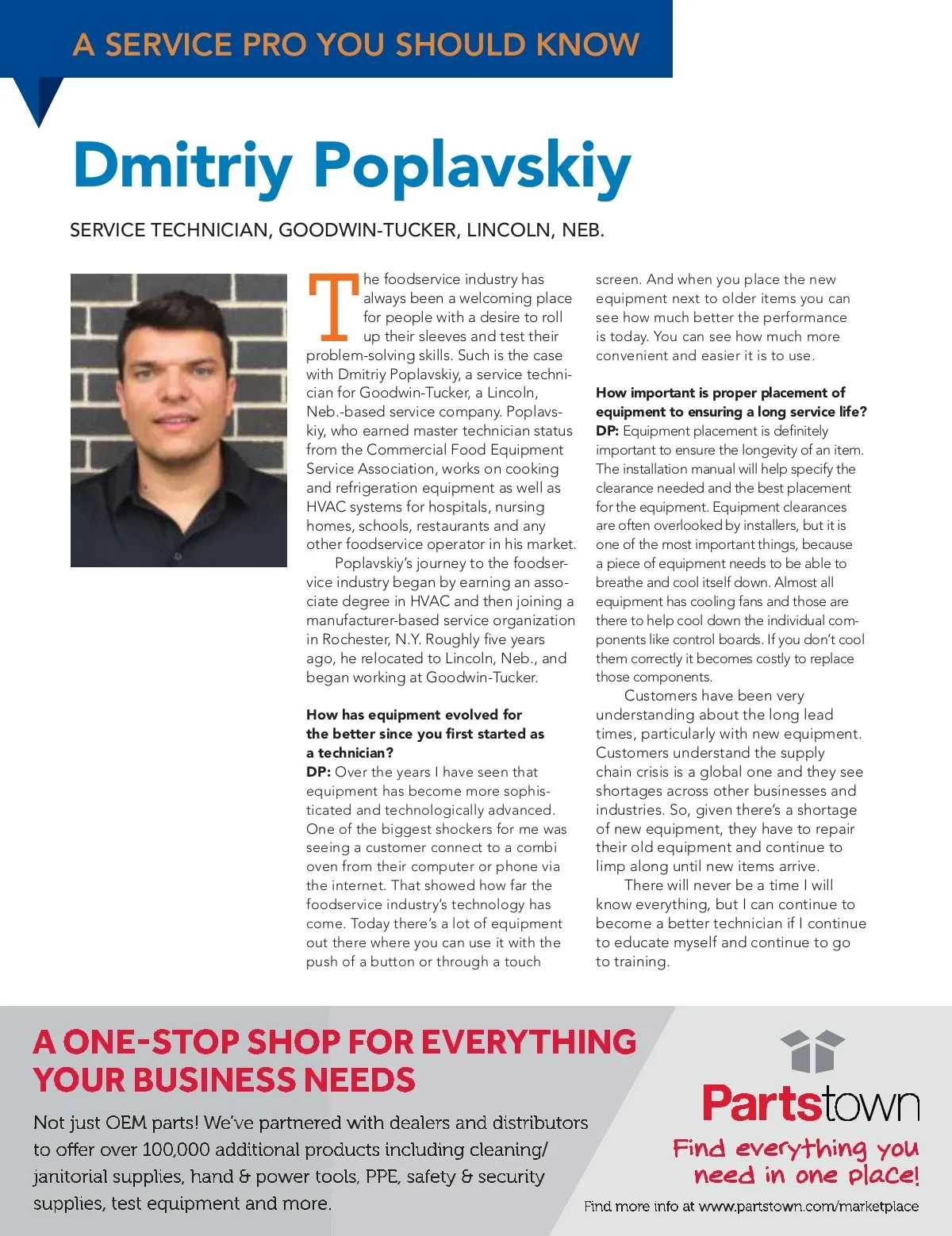 A SERVICE PRO YOU SHOULD KNOW

Dmitriy Poplavskiy

SERVICE TECHNICIAN, GOODWIN-TUCKER, LINCOLN, NEB.

The foodservice industry has always been a welcoming place for people with a desire to roll up their sleeves and test their problem-solving skills. Such is the case with Dmitriy Poplavskiy, a service technician for Goodwin-Tucker, a Lincoln, Neb.-based service company. Poplavskiy, who earned master technician status from the Commercial Food Equipment Service Association, works on cooking and refrigeration equipment as well as HVAC systems for hospitals, nursing homes, schools, restaurants and any other foodservice operator in his market.

Poplavskiy's journey to the foodservice industry began by earning an associate degree in HVAC and then joining a manufacturer-based service organization in Rochester, N.Y. Roughly five years ago, he relocated to Lincoln, Neb., and began working at Goodwin-Tucker.

How has equipment evolved for the better since you first started as a technician?
DP: Over the years I have seen that equipment has become more sophisticated and technologically advanced. One of the biggest shockers for me was seeing a customer connect to a combi oven from their computer or phone via the internet. That showed how far the foodservice industry's technology has come. Today there's a lot of equipment out there where you can use it with the push of a button or through a touch screen. And when you place the new equipment next to older items you can see how much better the performance is today. You can see how much more convenient and easier it is to use.

How important is proper placement of equipment to ensuring a long service life?
DP: Equipment placement is definitely important to ensure the longevity of an item. The installation manual will help specify the clearance needed and the best placement for the equipment. Equipment clearances are often overlooked by installers, but it is one of the most important things, because a piece of equipment needs to be able to breathe and cool itself down. Almost all equipment has cooling fans and those are there to help cool down the individual components like control boards. If you don't cool them correctly it becomes costly to replace those components.

Customers have been very understanding about the long lead times, particularly with new equipment. Customers understand the supply chain crisis is a global one and they see shortages across other businesses and industries. So, given there's a shortage of new equipment, they have to repair their old equipment and continue to limp along until new items arrive.

There will never be a time I will know everything, but I can continue to become a better technician if I continue to educate myself and continue to go to training.

A ONE-STOP SHOP FOR EVERYTHING YOUR BUSINESS NEEDS

Not just OEM parts! We've partnered with dealers and distributors to offer over 100,000 additional products including cleaning/janitorial supplies, hand & power tools, PPE, safety & security supplies, test equipment and more.

Partstown

Find everything you need in one place!

Find more info at www.partstown.com/marketplace